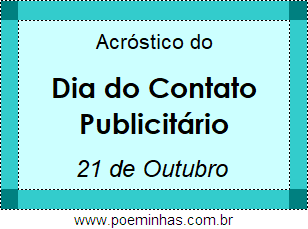 Acróstico do

Dia do Contato Publicitário

21 de Outubro

www.poeminhas.com.br